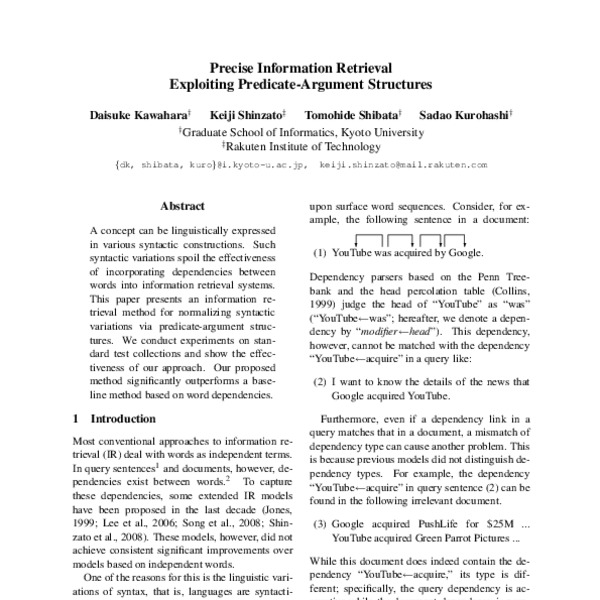 Precise Information Retrieval
Exploiting Predicate-Argument Structures

Daisuke Kawahara† Keiji Shinzato‡ Tomohide Shibata† Sadao Kurohashi†

†Graduate School of Informatics, Kyoto University
‡Rakuten Institute of Technology

{dk, shibata, kuro}@i.kyoto-u.ac.jp, keiji.shinzato@mail.rakuten.com

Abstract

A concept can be linguistically expressed in various syntactic constructions. Such syntactic variations spoil the effectiveness of incorporating dependencies between words into information retrieval systems. This paper presents an information retrieval method for normalizing syntactic variations via predicate-argument structures. We conduct experiments on standard test collections and show the effectiveness of our approach. Our proposed method significantly outperforms a baseline method based on word dependencies.

1 Introduction

Most conventional approaches to information retrieval (IR) deal with words as independent terms. In query sentences$^1$ and documents, however, dependencies exist between words.$^2$ To capture these dependencies, some extended IR models have been proposed in the last decade (Jones, 1999; Lee et al., 2006; Song et al., 2008; Shinzato et al., 2008). These models, however, did not achieve consistent significant improvements over models based on independent words.

One of the reasons for this is the linguistic variations of syntax, that is, languages are syntacti-

upon surface word sequences. Consider, for example, the following sentence in a document:

(1) YouTube was acquired by Google.

Dependency parsers based on the Penn Treebank and the head percolation table (Collins, 1999) judge the head of “YouTube” as “was” (“YouTube←was”; hereafter, we denote a dependency by “modifier←head”). This dependency, however, cannot be matched with the dependency “YouTube←acquire” in a query like:

(2) I want to know the details of the news that Google acquired YouTube.

Furthermore, even if a dependency link in a query matches that in a document, a mismatch of dependency type can cause another problem. This is because previous models did not distinguish dependency types. For example, the dependency “YouTube←acquire” in query sentence (2) can be found in the following irrelevant document.

(3) Google acquired PushLife for $25M ... YouTube acquired Green Parrot Pictures ...

While this document does indeed contain the dependency “YouTube←acquire,” its type is different; specifically, the query dependency is ac-